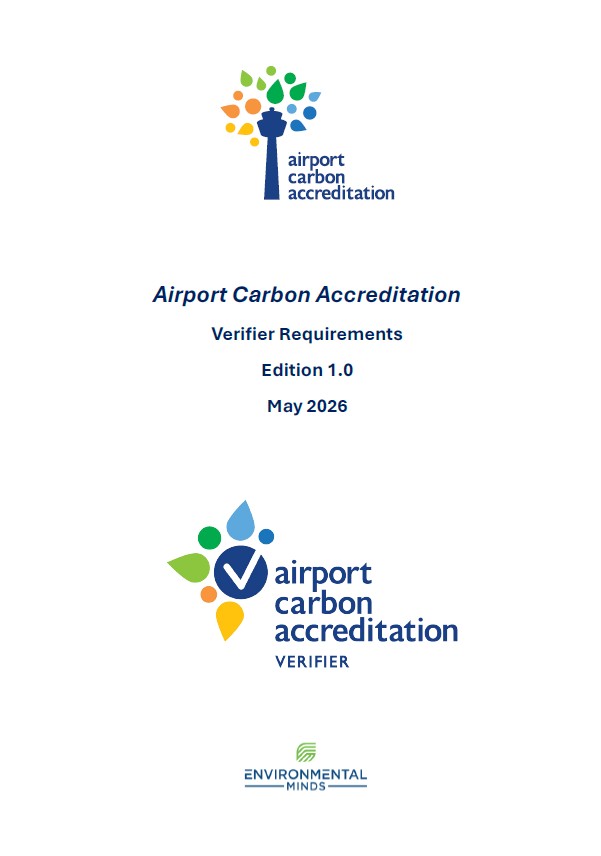 airport
carbon
accreditation

Airport Carbon Accreditation

Verifier Requirements

Edition 1.0

May 2026

airport
carbon
accreditation
VERIFIER

ENVIRONMENTAL
MINDS